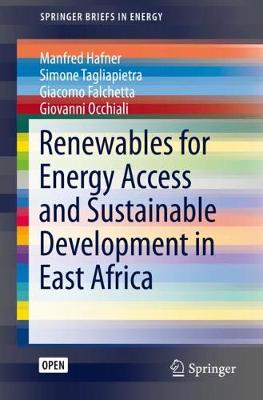 SPRINGER BRIEFS IN ENERGY

Manfred Hafner
Simone Tagliapietra
Giacomo Falchetta
Giovanni Occhiali

Renewables for Energy Access and Sustainable Development in East Africa

OPEN

Springer